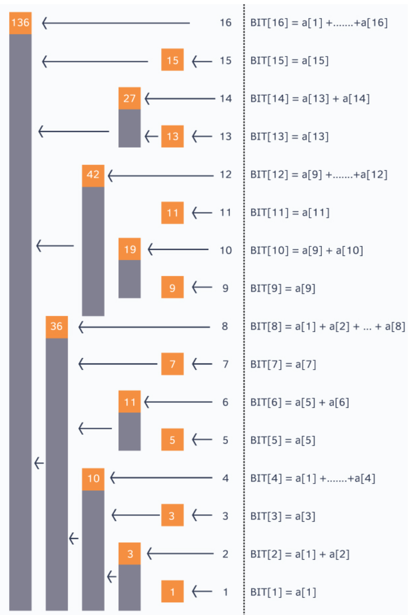 136 16 BIT[16] = a[1] +.......+a[16]
15 15 BIT[15] = a[15]
27 14 BIT[14] = a[13] + a[14]
13 13 BIT[13] = a[13]
42 12 BIT[12] = a[9] +.......+a[12]
11 11 BIT[11] = a[11]
19 10 BIT[10] = a[9] + a[10]
9 9 BIT[9] = a[9]
36 8 BIT[8] = a[1] + a[2] + ... + a[8]
7 7 BIT[7] = a[7]
11 6 BIT[6] = a[5] + a[6]
5 5 BIT[5] = a[5]
10 4 BIT[4] = a[1] +.......+a[4]
3 3 BIT[3] = a[3]
3 2 BIT[2] = a[1] + a[2]
1 1 BIT[1] = a[1]